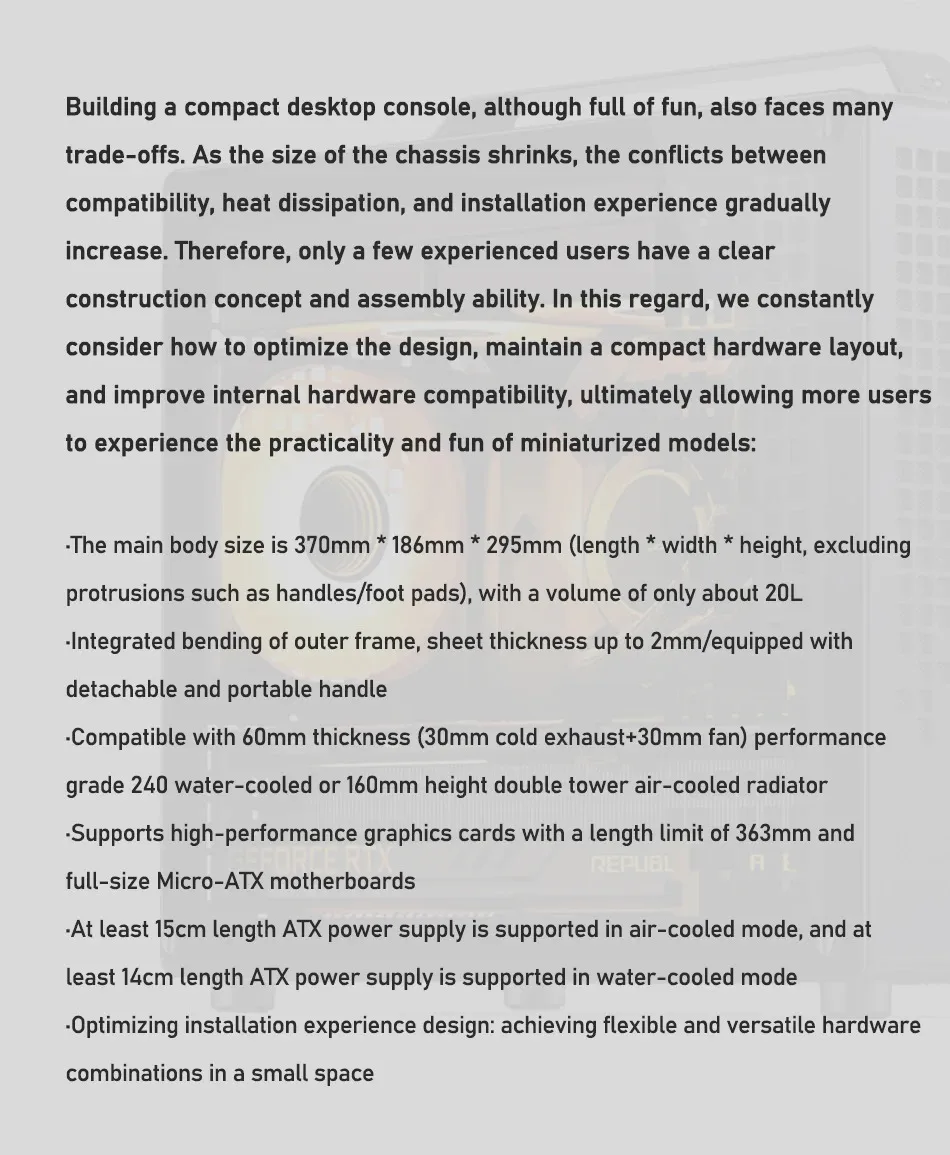 Building a compact desktop console, although full of fun, also faces many trade-offs. As the size of the chassis shrinks, the conflicts between compatibility, heat dissipation, and installation experience gradually increase. Therefore, only a few experienced users have a clear construction concept and assembly ability. In this regard, we constantly consider how to optimize the design, maintain a compact hardware layout, and improve internal hardware compatibility, ultimately allowing more users to experience the practicality and fun of miniaturized models:

·The main body size is 370mm * 186mm * 295mm (length * width * height, excluding protrusions such as handles/foot pads), with a volume of only about 20L
·Integrated bending of outer frame, sheet thickness up to 2mm/equipped with detachable and portable handle
·Compatible with 60mm thickness (30mm cold exhaust+30mm fan) performance grade 240 water-cooled or 160mm height double tower air-cooled radiator
·Supports high-performance graphics cards with a length limit of 363mm and full-size Micro-ATX motherboards
·At least 15cm length ATX power supply is supported in air-cooled mode, and at least 14cm length ATX power supply is supported in water-cooled mode
·Optimizing installation experience design: achieving flexible and versatile hardware combinations in a small space